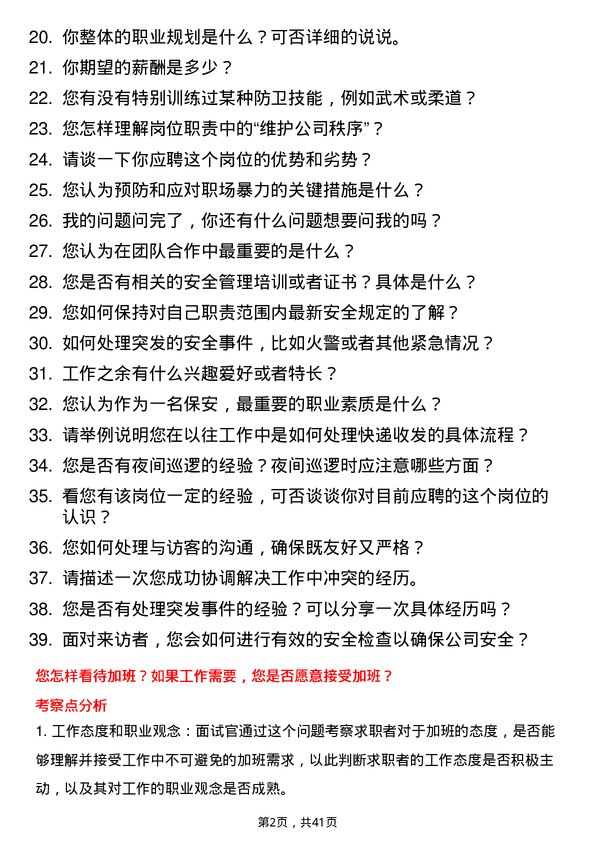 20. 你整体的职业规划是什么？可否详细的说说。
21. 你期望的薪酬是多少？
22. 您有没有特别训练过某种防卫技能，例如武术或柔道？
23. 您怎样理解岗位职责中的“维护公司秩序”？
24. 请谈一下你应聘这个岗位的优势和劣势？
25. 您认为预防和应对职场暴力的关键措施是什么？
26. 我的问题问完了，你还有什么问题想要问我的吗？
27. 您认为在团队合作中最重要的是什么？
28. 您是否有相关的安全管理培训或者证书？具体是什么？
29. 您如何保持对自己职责范围内最新安全规定的了解？
30. 如何处理突发的安全事件，比如火警或者其他紧急情况？
31. 工作之余有什么兴趣爱好或者特长？
32. 您认为作为一名保安，最重要的职业素质是什么？
33. 请举例说明您在以往工作中是如何处理快递收发的具体流程？
34. 您是否有夜间巡逻的经验？夜间巡逻时应注意哪些方面？
35. 看您有该岗位一定的经验，可否谈谈你对目前应聘的这个岗位的认识？
36. 您如何处理与访客的沟通，确保既友好又严格？
37. 请描述一次您成功协调解决工作中冲突的经历。
38. 您是否有处理突发事件的经验？可以分享一次具体经历吗？
39. 面对来访者，您会如何进行有效的安全检查以确保公司安全？

您怎样看待加班？如果工作需要，您是否愿意接受加班？

考察点分析

1. 工作态度和职业观念：面试官通过这个问题考察求职者对于加班的态度，是否能够理解并接受工作中不可避免的加班需求，以此判断求职者的工作态度是否积极主动，以及其对工作的职业观念是否成熟。

第2页，共41页